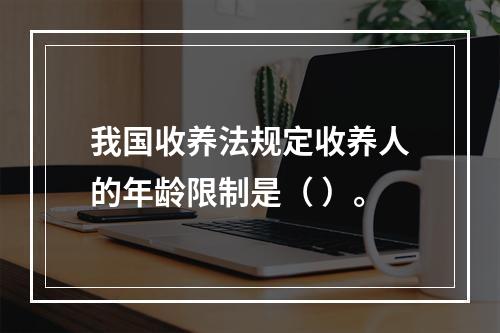 我国收养法规定收养人的年龄限制是（）。